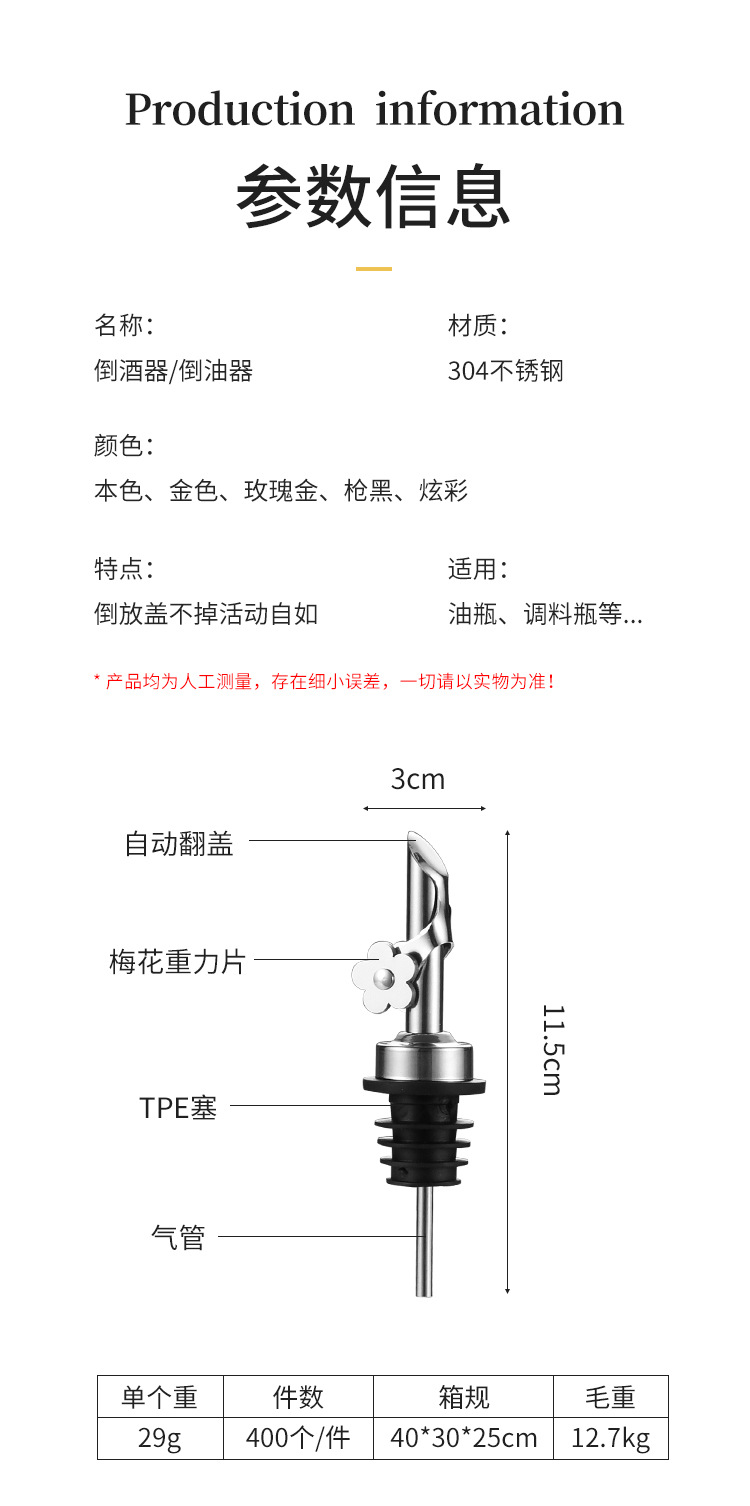 Production information
参数信息

名称：
倒酒器/倒油器

材质：
304不锈钢

颜色：
本色、金色、玫瑰金、枪黑、炫彩

特点：
倒放盖不掉活动自如

适用：
油瓶、调料瓶等...

* 产品均为人工测量，存在细小误差，一切请以实物为准！

3cm
自动翻盖
梅花重力片
TPE塞
气管
11.5cm

| 单个重 | 件数 | 箱规 | 毛重 |
|---|---|---|---|
| 29g | 400个/件 | 40*30*25cm | 12.7kg |